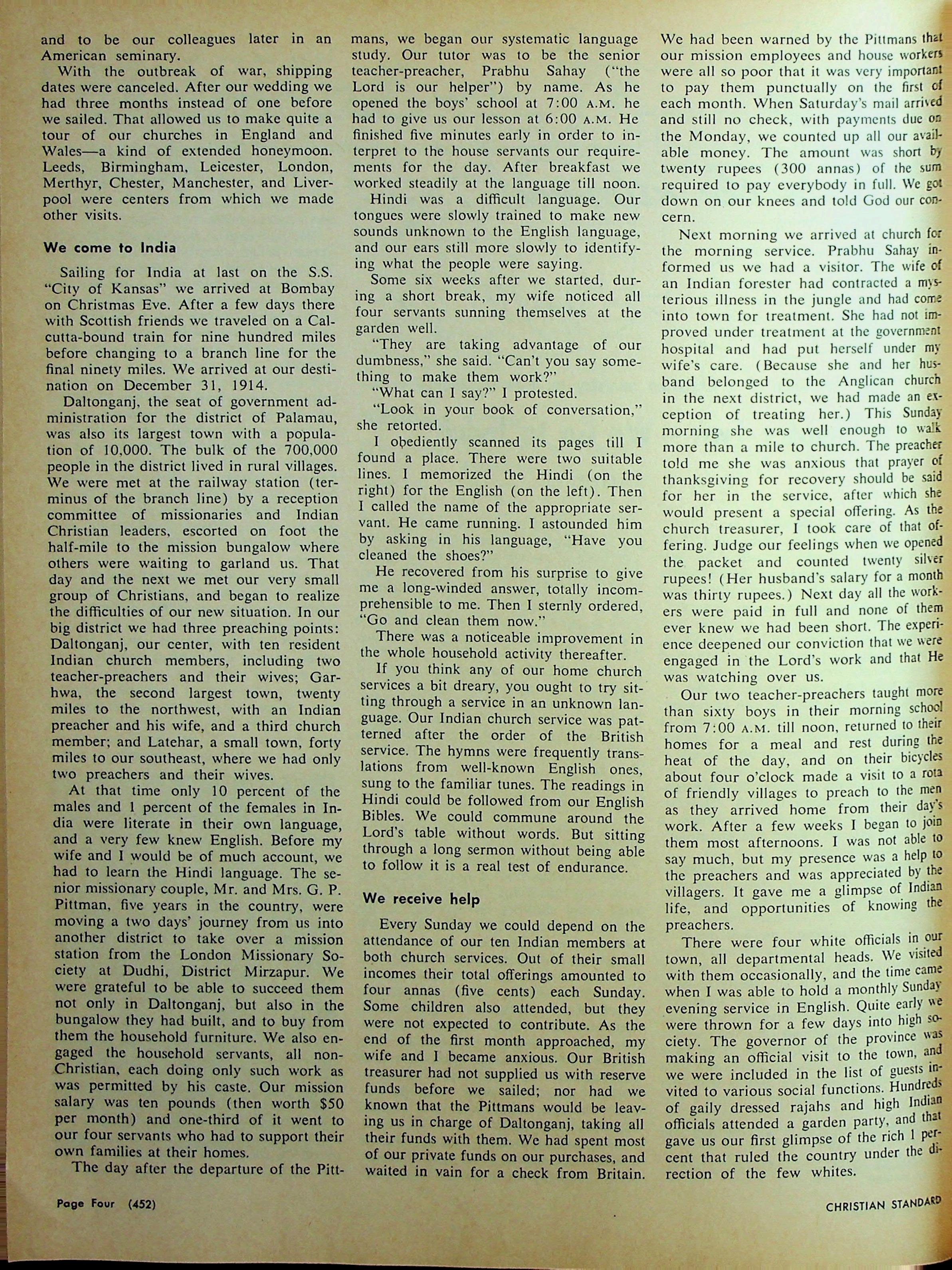 and to be our colleagues later in an American seminary.

With the outbreak of war, shipping dates were canceled. After our wedding we had three months instead of one before we sailed. That allowed us to make quite a tour of our churches in England and Wales—a kind of extended honeymoon. Leeds, Birmingham, Leicester, London, Merthyr, Chester, Manchester, and Liverpool were centers from which we made other visits.

We come to India

Sailing for India at last on the S.S. "City of Kansas" we arrived at Bombay on Christmas Eve. After a few days there with Scottish friends we traveled on a Calcutta-bound train for nine hundred miles before changing to a branch line for the final ninety miles. We arrived at our destination on December 31, 1914.

Daltonganj, the seat of government administration for the district of Palamau, was also its largest town with a population of 10,000. The bulk of the 700,000 people in the district lived in rural villages. We were met at the railway station (terminus of the branch line) by a reception committee of missionaries and Indian Christian leaders, escorted on foot the half-mile to the mission bungalow where others were waiting to garland us. That day and the next we met our very small group of Christians, and began to realize the difficulties of our new situation. In our big district we had three preaching points: Daltonganj, our center, with ten resident Indian church members, including two teacher-preachers and their wives; Garhwa, the second largest town, twenty miles to the northwest, with an Indian preacher and his wife, and a third church member; and Latehar, a small town, forty miles to our southeast, where we had only two preachers and their wives.

At that time only 10 percent of the males and 1 percent of the females in India were literate in their own language, and a very few knew English. Before my wife and I would be of much account, we had to learn the Hindi language. The senior missionary couple, Mr. and Mrs. G. P. Pittman, five years in the country, were moving a two days' journey from us into another district to take over a mission station from the London Missionary Society at Dudhi, District Mirzapur. We were grateful to be able to succeed them not only in Daltonganj, but also in the bungalow they had built, and to buy from them the household furniture. We also engaged the household servants, all non-Christian, each doing only such work as was permitted by his caste. Our mission salary was ten pounds (then worth $50 per month) and one-third of it went to our four servants who had to support their own families at their homes.

The day after the departure of the Pittmans, we began our systematic language study. Our tutor was to be the senior teacher-preacher, Prabhu Sahay ("the Lord is our helper") by name. As he opened the boys' school at 7:00 A.M. he had to give us our lesson at 6:00 A.M. He finished five minutes early in order to interpret to the house servants our requirements for the day. After breakfast we worked steadily at the language till noon.

Hindi was a difficult language. Our tongues were slowly trained to make new sounds unknown to the English language, and our ears still more slowly to identifying what the people were saying.

Some six weeks after we started, during a short break, my wife noticed all four servants sunning themselves at the garden well.

"They are taking advantage of our dumbness," she said. "Can't you say something to make them work?"

"What can I say?" I protested.

"Look in your book of conversation," she retorted.

I obediently scanned its pages till I found a place. There were two suitable lines. I memorized the Hindi (on the right) for the English (on the left). Then I called the name of the appropriate servant. He came running. I astounded him by asking in his language, "Have you cleaned the shoes?"

He recovered from his surprise to give me a long-winded answer, totally incomprehensible to me. Then I sternly ordered, "Go and clean them now."

There was a noticeable improvement in the whole household activity thereafter.

If you think any of our home church services a bit dreary, you ought to try sitting through a service in an unknown language. Our Indian church service was patterned after the order of the British service. The hymns were frequently translations from well-known English ones, sung to the familiar tunes. The readings in Hindi could be followed from our English Bibles. We could commune around the Lord's table without words. But sitting through a long sermon without being able to follow it is a real test of endurance.

We receive help

Every Sunday we could depend on the attendance of our ten Indian members at both church services. Out of their small incomes their total offerings amounted to four annas (five cents) each Sunday. Some children also attended, but they were not expected to contribute. As the end of the first month approached, my wife and I became anxious. Our British treasurer had not supplied us with reserve funds before we sailed; nor had we known that the Pittmans would be leaving us in charge of Daltonganj, taking all their funds with them. We had spent most of our private funds on our purchases, and waited in vain for a check from Britain.

We had been warned by the Pittmans that our mission employees and house workers were all so poor that it was very important to pay them punctually on the first of each month. When Saturday's mail arrived and still no check, with payments due on the Monday, we counted up all our available money. The amount was short by twenty rupees (300 annas) of the sum required to pay everybody in full. We got down on our knees and told God our concern.

Next morning we arrived at church for the morning service. Prabhu Sahay informed us we had a visitor. The wife of an Indian forester had contracted a mysterious illness in the jungle and had come into town for treatment. She had not improved under treatment at the government hospital and had put herself under my wife's care. (Because she and her husband belonged to the Anglican church in the next district, we had made an exception of treating her.) This Sunday morning she was well enough to walk more than a mile to church. The preacher told me she was anxious that prayer of thanksgiving for recovery should be said for her in the service, after which she would present a special offering. As the church treasurer, I took care of that offering. Judge our feelings when we opened the packet and counted twenty silver rupees! (Her husband's salary for a month was thirty rupees.) Next day all the workers were paid in full and none of them ever knew we had been short. The experience deepened our conviction that we were engaged in the Lord's work and that He was watching over us.

Our two teacher-preachers taught more than sixty boys in their morning school from 7:00 A.M. till noon, returned to their homes for a meal and rest during the heat of the day, and on their bicycles about four o'clock made a visit to a rota of friendly villages to preach to the men as they arrived home from their day's work. After a few weeks I began to join them most afternoons. I was not able to say much, but my presence was a help to the preachers and was appreciated by the villagers. It gave me a glimpse of Indian life, and opportunities of knowing the preachers.

There were four white officials in our town, all departmental heads. We visited with them occasionally, and the time came when I was able to hold a monthly Sunday evening service in English. Quite early we were thrown for a few days into high society. The governor of the province was making an official visit to the town, and we were included in the list of guests invited to various social functions. Hundreds of gaily dressed rajahs and high Indian officials attended a garden party, and that gave us our first glimpse of the rich 1 percent that ruled the country under the direction of the few whites.

Page Four (452)

CHRISTIAN STANDARD